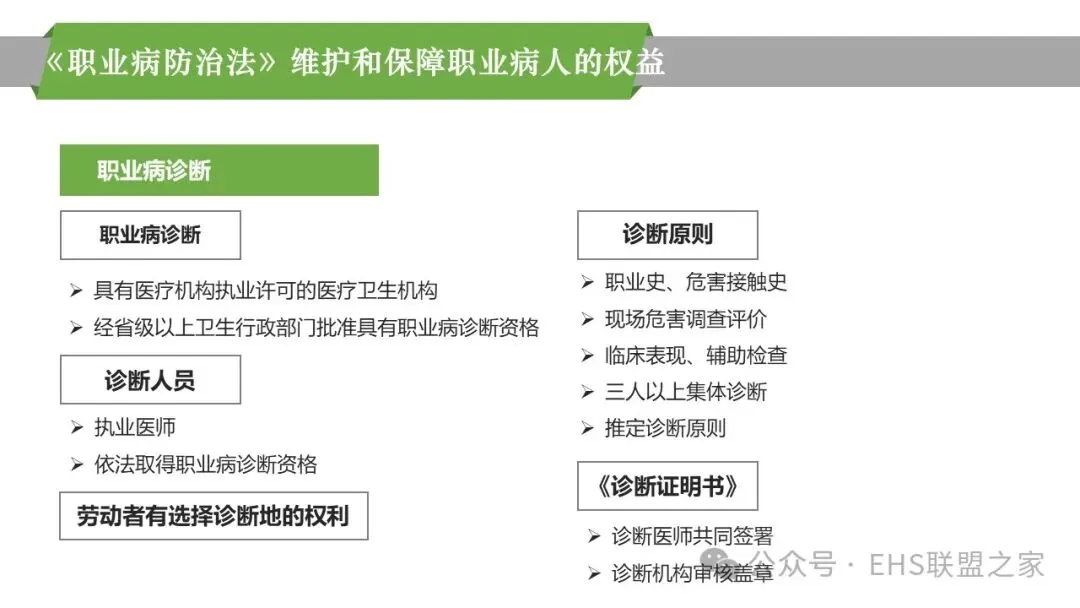 《职业病防治法》维护和保障职业病人的权益

职业病诊断

职业病诊断

➢ 具有医疗机构执业许可的医疗卫生机构
➢ 经省级以上卫生行政部门批准具有职业病诊断资格

诊断人员

➢ 执业医师
➢ 依法取得职业病诊断资格

劳动者有选择诊断地的权利

诊断原则

➢ 职业史、危害接触史
➢ 现场危害调查评价
➢ 临床表现、辅助检查
➢ 三人以上集体诊断
➢ 推定诊断原则

《诊断证明书》

➢ 诊断医师共同签署
➢ 诊断机构审核盖章

公众号 · EHS联盟之家